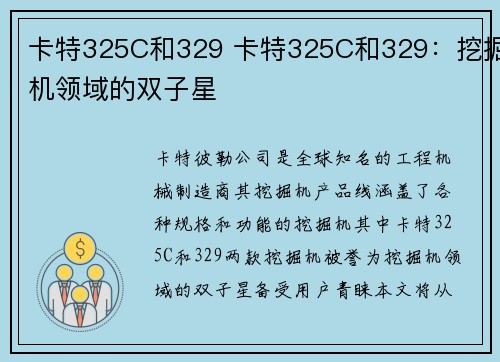 卡特325C和329 卡特325C和329：挖掘机领域的双子星

卡特彼勒公司是全球知名的工程机械制造商其挖掘机产品线涵盖了各种规格和功能的挖掘机其中卡特325C和329两款挖掘机被誉为挖掘机领域的双子星备受用户青睐本文将从

$